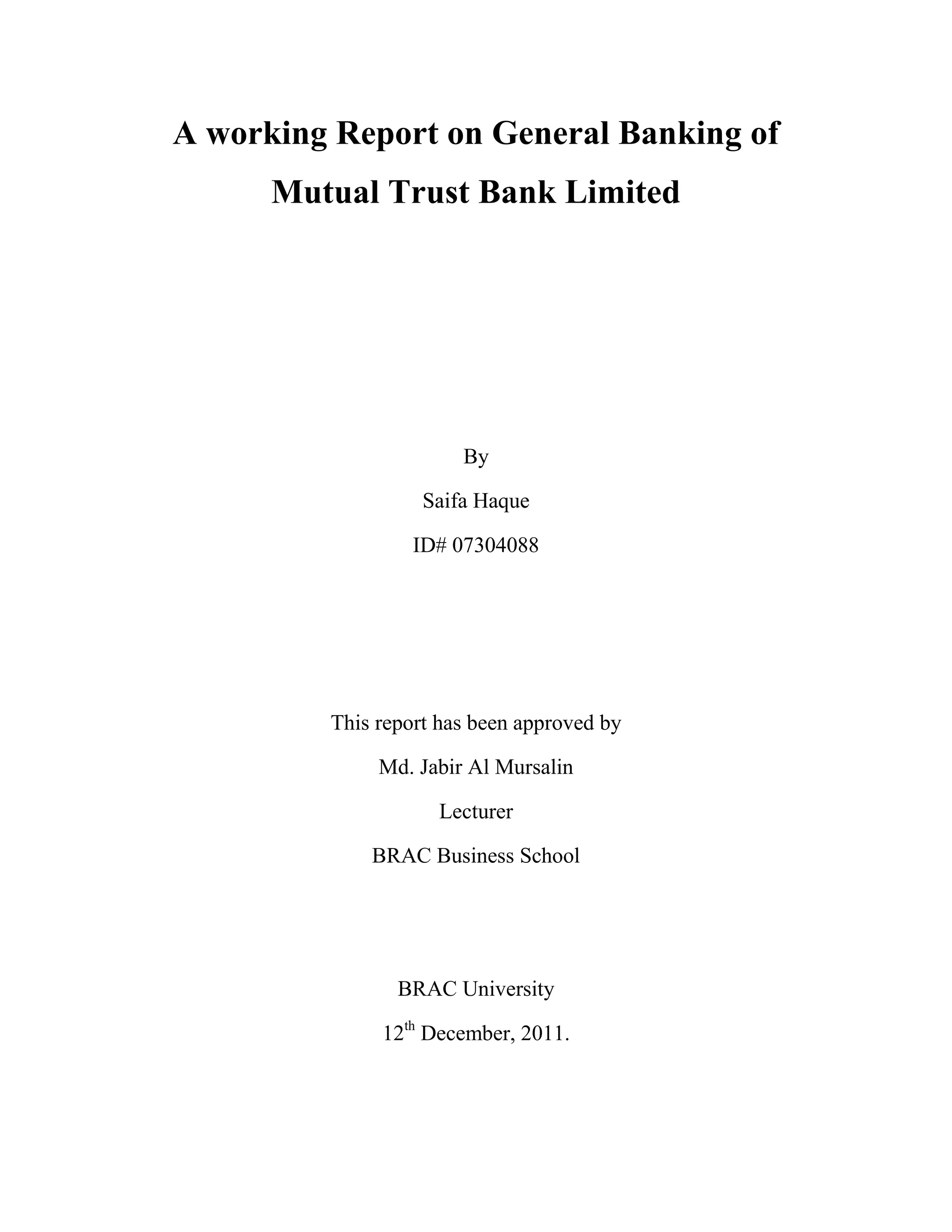 A working Report on General Banking of Mutual Trust Bank Limited

By

Saifa Haque

ID# 07304088

This report has been approved by

Md. Jabir Al Mursalin

Lecturer

BRAC Business School

BRAC University

12$^{th}$ December, 2011.